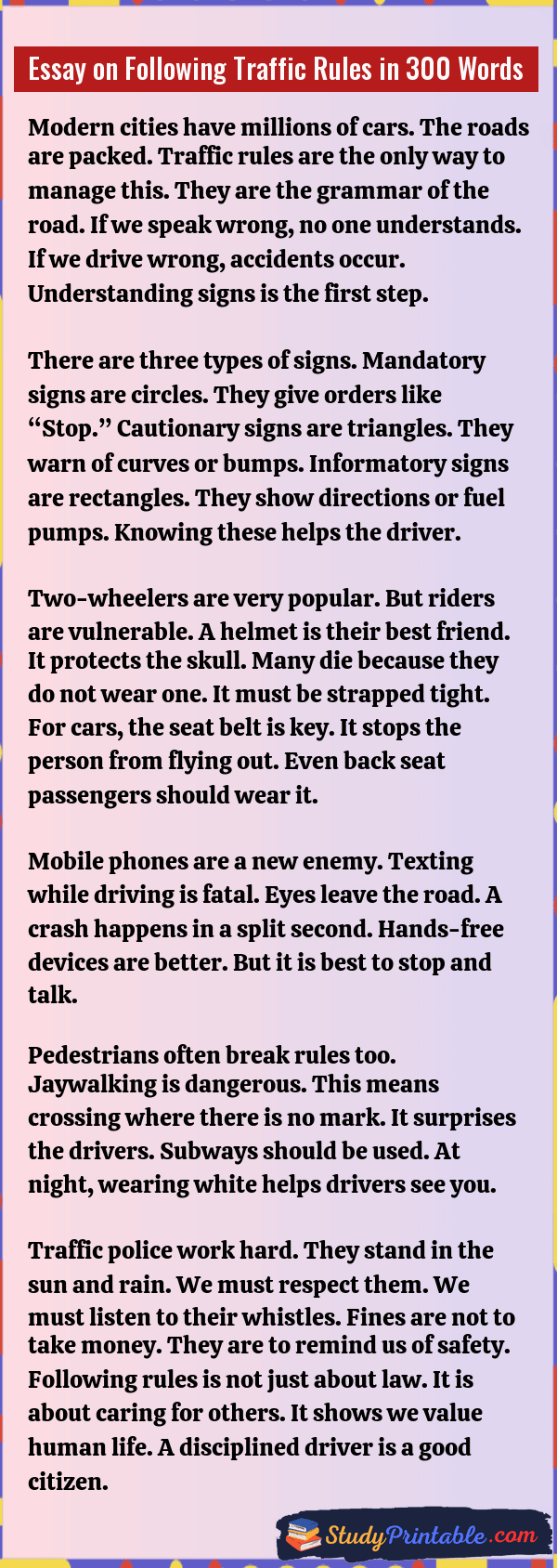 Essay on Following Traffic Rules in 300 Words

Modern cities have millions of cars. The roads are packed. Traffic rules are the only way to manage this. They are the grammar of the road. If we speak wrong, no one understands. If we drive wrong, accidents occur. Understanding signs is the first step.

There are three types of signs. Mandatory signs are circles. They give orders like "Stop." Cautionary signs are triangles. They warn of curves or bumps. Informatory signs are rectangles. They show directions or fuel pumps. Knowing these helps the driver.

Two-wheelers are very popular. But riders are vulnerable. A helmet is their best friend. It protects the skull. Many die because they do not wear one. It must be strapped tight. For cars, the seat belt is key. It stops the person from flying out. Even back seat passengers should wear it.

Mobile phones are a new enemy. Texting while driving is fatal. Eyes leave the road. A crash happens in a split second. Hands-free devices are better. But it is best to stop and talk.

Pedestrians often break rules too. Jaywalking is dangerous. This means crossing where there is no mark. It surprises the drivers. Subways should be used. At night, wearing white helps drivers see you.

Traffic police work hard. They stand in the sun and rain. We must respect them. We must listen to their whistles. Fines are not to take money. They are to remind us of safety. Following rules is not just about law. It is about caring for others. It shows we value human life. A disciplined driver is a good citizen.

StudyPrintable.com